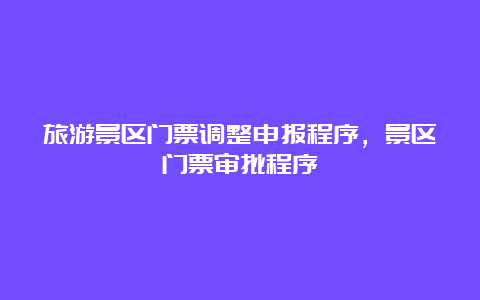 旅游景区门票调整申报程序，景区门票审批程序